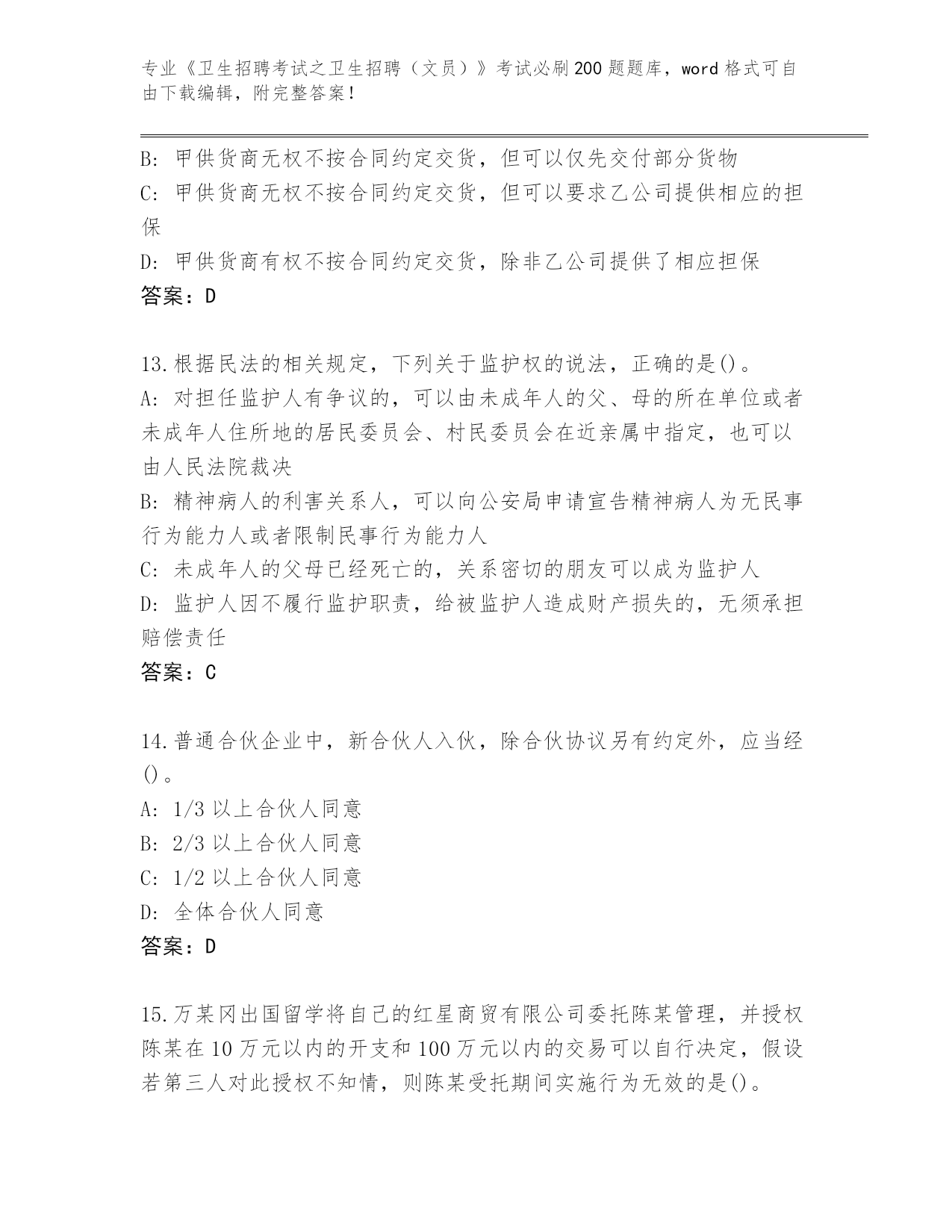 专业《卫生招聘考试之卫生招聘（文员）》考试必刷200题题库，word格式可自由下载编辑，附完整答案！

B：甲供货商无权不按合同约定交货，但可以仅先交付部分货物
C：甲供货商无权不按合同约定交货，但可以要求乙公司提供相应的担保
D：甲供货商有权不按合同约定交货，除非乙公司提供了相应担保
答案：D

13.根据民法的相关规定，下列关于监护权的说法，正确的是()。
A：对担任监护人有争议的，可以由未成年人的父、母的所在单位或者未成年人住所地的居民委员会、村民委员会在近亲属中指定，也可以由人民法院裁决
B：精神病人的利害关系人，可以向公安局申请宣告精神病人为无民事行为能力人或者限制民事行为能力人
C：未成年人的父母已经死亡的，关系密切的朋友可以成为监护人
D：监护人因不履行监护职责，给被监护人造成财产损失的，无须承担赔偿责任
答案：C

14.普通合伙企业中，新合伙人入伙，除合伙协议另有约定外，应当经()。
A：1/3以上合伙人同意
B：2/3以上合伙人同意
C：1/2以上合伙人同意
D：全体合伙人同意
答案：D

15.万某冈出国留学将自己的红星商贸有限公司委托陈某管理，并授权陈某在10万元以内的开支和100万元以内的交易可以自行决定，假设若第三人对此授权不知情，则陈某受托期间实施行为无效的是()。